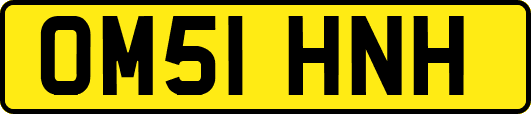 OM51 HNH